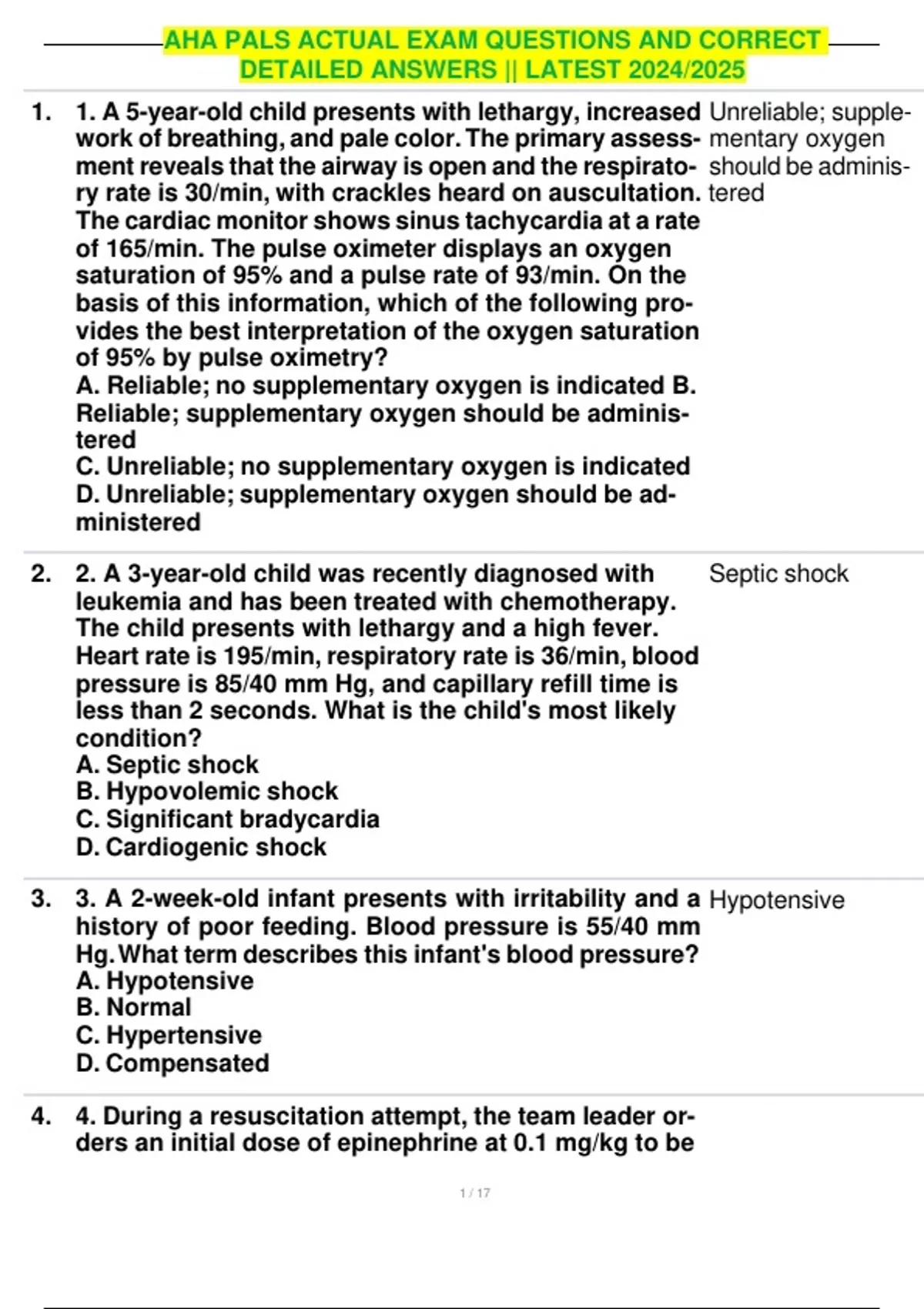 AHA PALS ACTUAL EXAM QUESTIONS AND CORRECT DETAILED ANSWERS || LATEST 2024/2025

1. 1. A 5-year-old child presents with lethargy, increased work of breathing, and pale color. The primary assessment reveals that the airway is open and the respiratory rate is 30/min, with crackles heard on auscultation. The cardiac monitor shows sinus tachycardia at a rate of 165/min. The pulse oximeter displays an oxygen saturation of 95% and a pulse rate of 93/min. On the basis of this information, which of the following provides the best interpretation of the oxygen saturation of 95% by pulse oximetry?
A. Reliable; no supplementary oxygen is indicated B. Reliable; supplementary oxygen should be administered
C. Unreliable; no supplementary oxygen is indicated
D. Unreliable; supplementary oxygen should be administered

Unreliable; supplementary oxygen should be administered

2. 2. A 3-year-old child was recently diagnosed with leukemia and has been treated with chemotherapy. The child presents with lethargy and a high fever. Heart rate is 195/min, respiratory rate is 36/min, blood pressure is 85/40 mm Hg, and capillary refill time is less than 2 seconds. What is the child's most likely condition?
A. Septic shock
B. Hypovolemic shock
C. Significant bradycardia
D. Cardiogenic shock

Septic shock

3. 3. A 2-week-old infant presents with irritability and a history of poor feeding. Blood pressure is 55/40 mm Hg. What term describes this infant's blood pressure?
A. Hypotensive
B. Normal
C. Hypertensive
D. Compensated

Hypotensive

4. 4. During a resuscitation attempt, the team leader orders an initial dose of epinephrine at 0.1 mg/kg to be

1 / 17